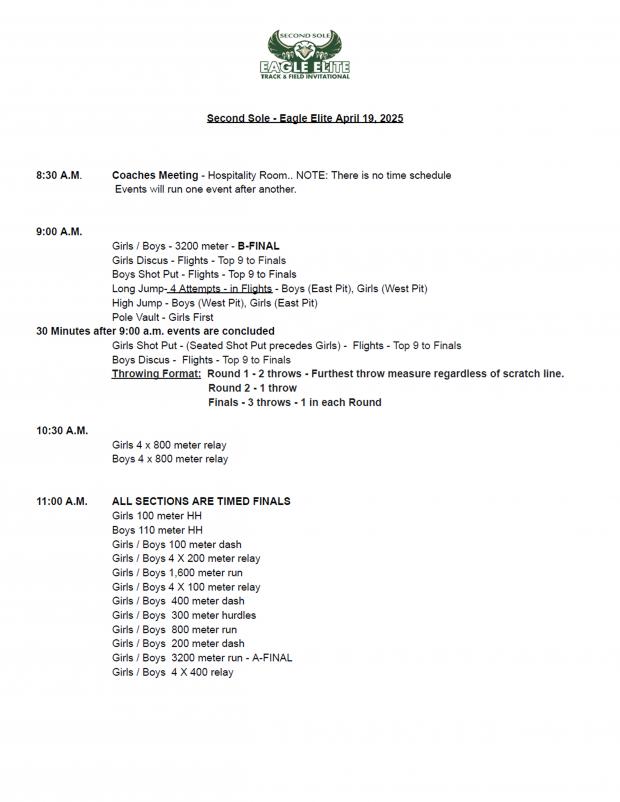 SECOND SOLE
EAGLE ELITE
TRACK & FIELD INVITATIONAL

Second Sole - Eagle Elite April 19, 2025

8:30 A.M. Coaches Meeting - Hospitality Room.. NOTE: There is no time schedule
Events will run one event after another.

9:00 A.M.
Girls / Boys - 3200 meter - B-FINAL
Girls Discus - Flights - Top 9 to Finals
Boys Shot Put - Flights - Top 9 to Finals
Long Jump- 4 Attempts - in Flights - Boys (East Pit), Girls (West Pit)
High Jump - Boys (West Pit), Girls (East Pit)
Pole Vault - Girls First
30 Minutes after 9:00 a.m. events are concluded
Girls Shot Put - (Seated Shot Put precedes Girls) - Flights - Top 9 to Finals
Boys Discus - Flights - Top 9 to Finals
Throwing Format: Round 1 - 2 throws - Furthest throw measure regardless of scratch line.
Round 2 - 1 throw
Finals - 3 throws - 1 in each Round

10:30 A.M.
Girls 4 x 800 meter relay
Boys 4 x 800 meter relay

11:00 A.M. ALL SECTIONS ARE TIMED FINALS
Girls 100 meter HH
Boys 110 meter HH
Girls / Boys 100 meter dash
Girls / Boys 4 X 200 meter relay
Girls / Boys 1,600 meter run
Girls / Boys 4 X 100 meter relay
Girls / Boys 400 meter dash
Girls / Boys 300 meter hurdles
Girls / Boys 800 meter run
Girls / Boys 200 meter dash
Girls / Boys 3200 meter run - A-FINAL
Girls / Boys 4 X 400 relay